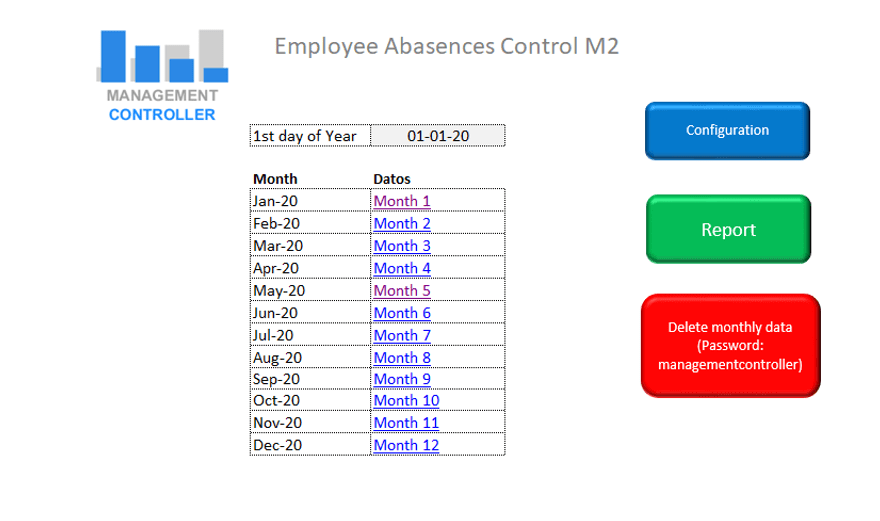 MANAGEMENT
CONTROLLER

Employee Abasences Control M2

| 1st day of Year | 01-01-20 |
|---|---|

| Month | Datos |
|---|---|
| Jan-20 | Month 1 |
| Feb-20 | Month 2 |
| Mar-20 | Month 3 |
| Apr-20 | Month 4 |
| May-20 | Month 5 |
| Jun-20 | Month 6 |
| Jul-20 | Month 7 |
| Aug-20 | Month 8 |
| Sep-20 | Month 9 |
| Oct-20 | Month 10 |
| Nov-20 | Month 11 |
| Dec-20 | Month 12 |

Configuration

Report

Delete monthly data (Password: managementcontroller)